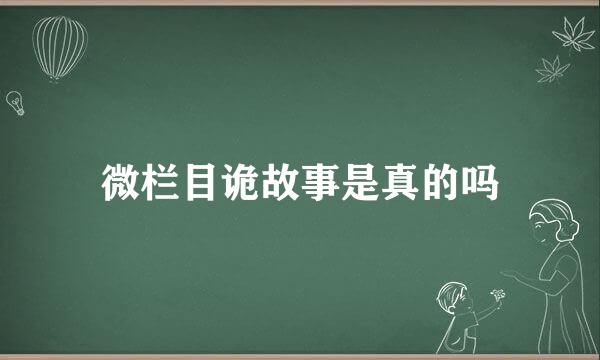 微栏目诡故事是真的吗